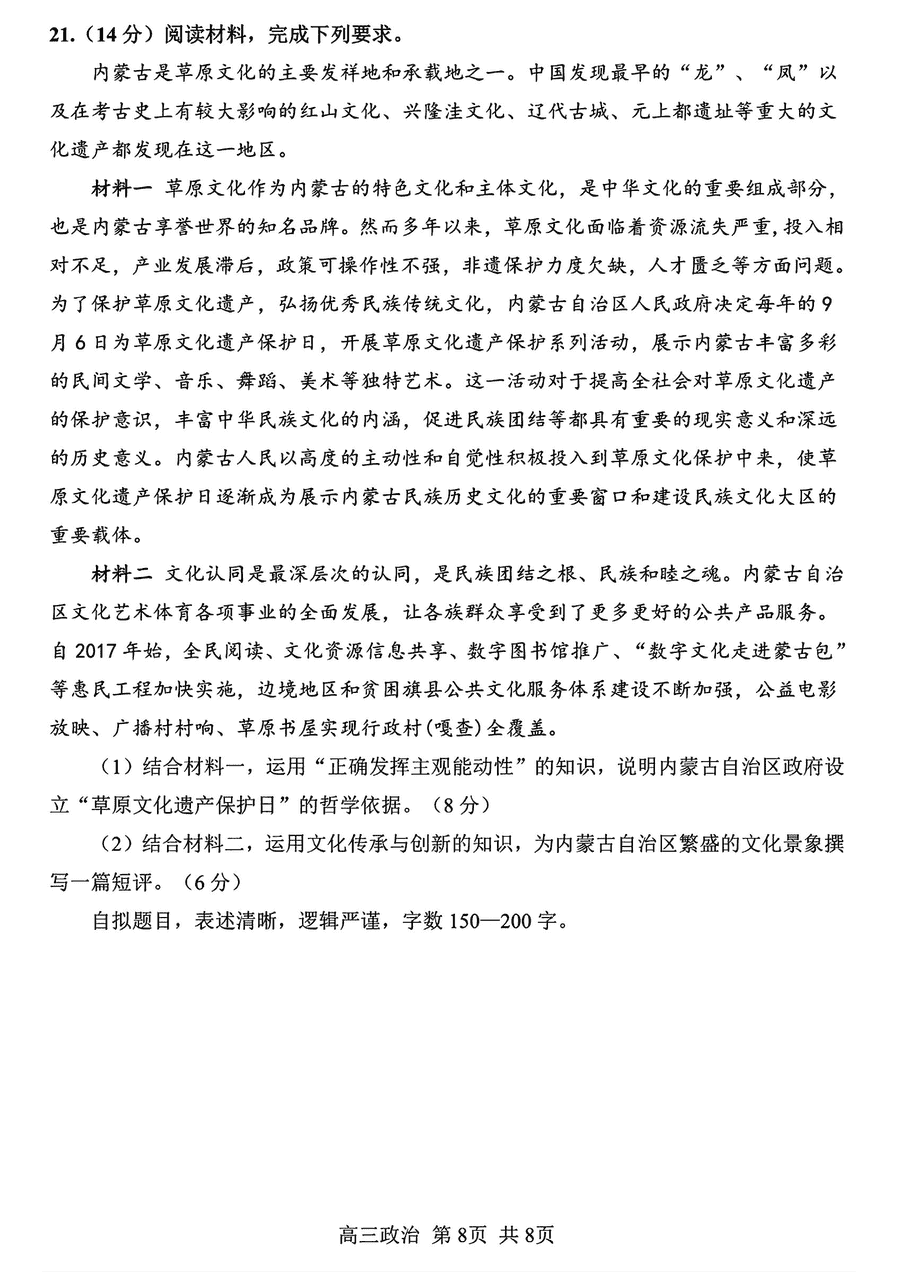 21.（14分）阅读材料，完成下列要求。

内蒙古是草原文化的主要发祥地和承载地之一。中国发现最早的“龙”、“凤”以及在考古史上有较大影响的红山文化、兴隆洼文化、辽代古城、元上都遗址等重大的文化遗产都发现在这一地区。

材料一 草原文化作为内蒙古的特色文化和主体文化，是中华文化的重要组成部分，也是内蒙古享誉世界的知名品牌。然而多年以来，草原文化面临着资源流失严重，投入相对不足，产业发展滞后，政策可操作性不强，非遗保护力度欠缺，人才匮乏等方面问题。为了保护草原文化遗产，弘扬优秀民族传统文化，内蒙古自治区人民政府决定每年的9月6日为草原文化遗产保护日，开展草原文化遗产保护系列活动，展示内蒙古丰富多彩的民间文学、音乐、舞蹈、美术等独特艺术。这一活动对于提高全社会对草原文化遗产的保护意识，丰富中华民族文化的内涵，促进民族团结等都具有重要的现实意义和深远的历史意义。内蒙古人民以高度的主动性和自觉性积极投入到草原文化保护中来，使草原文化遗产保护日逐渐成为展示内蒙古民族历史文化的重要窗口和建设民族文化大区的重要载体。

材料二 文化认同是最深层次的认同，是民族团结之根、民族和睦之魂。内蒙古自治区文化艺术体育各项事业的全面发展，让各族群众享受到了更多更好的公共产品服务。自2017年始，全民阅读、文化资源信息共享、数字图书馆推广、“数字文化走进蒙古包”等惠民工程加快实施，边境地区和贫困旗县公共文化服务体系建设不断加强，公益电影放映、广播村村响、草原书屋实现行政村(嘎查)全覆盖。

（1）结合材料一，运用“正确发挥主观能动性”的知识，说明内蒙古自治区政府设立“草原文化遗产保护日”的哲学依据。（8分）

（2）结合材料二，运用文化传承与创新的知识，为内蒙古自治区繁盛的文化景象撰写一篇短评。（6分）

自拟题目，表述清晰，逻辑严谨，字数150—200字。

高三政治 第8页 共8页